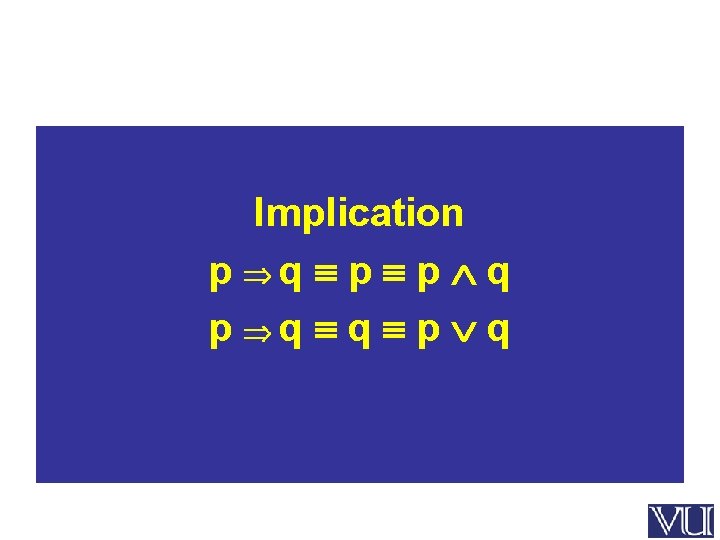 Implication

$p \Rightarrow q \equiv p \equiv p \wedge q$

$p \Rightarrow q \equiv q \equiv p \vee q$

VU